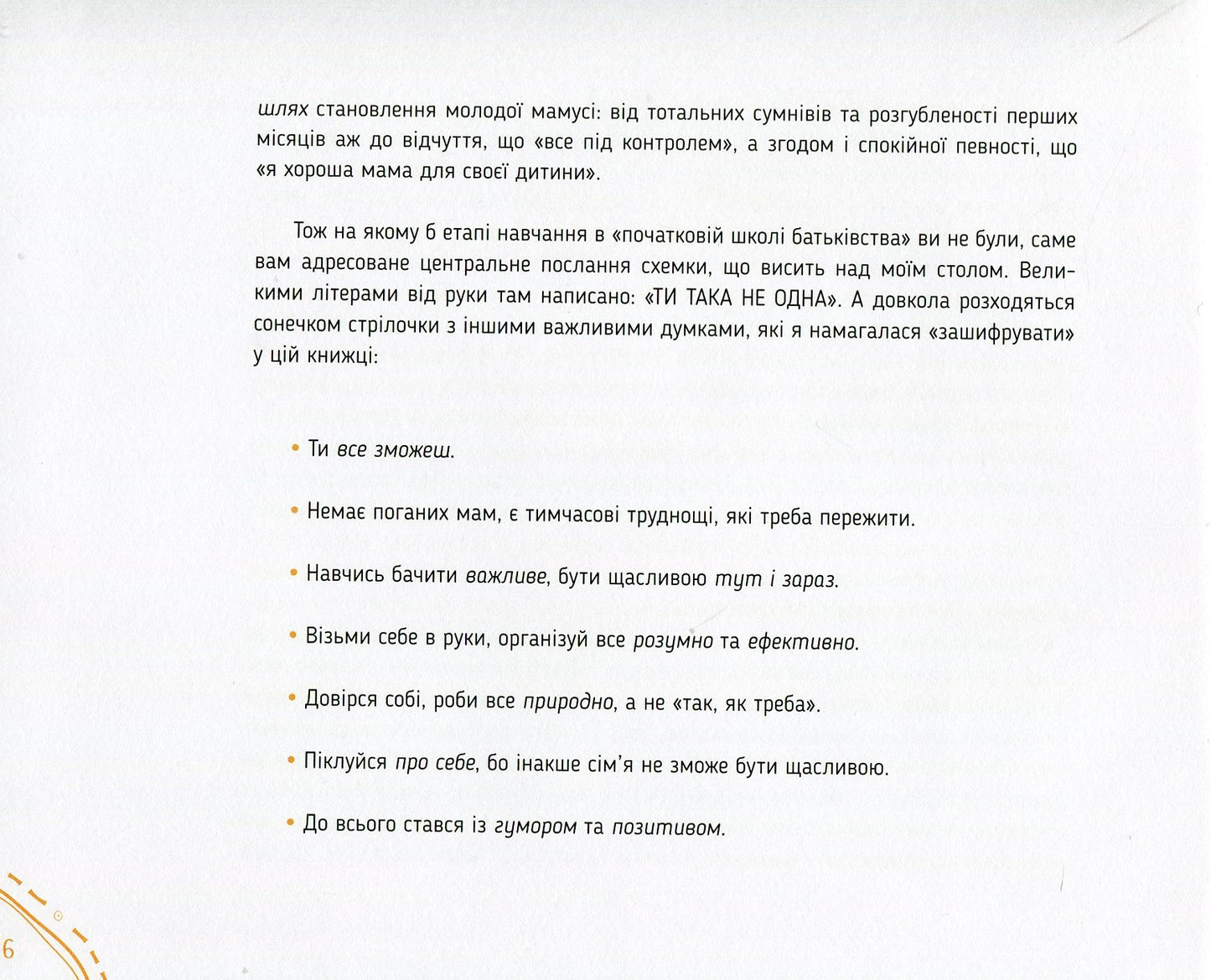 шлях становлення молодої мамусі: від тотальних сумнівів та розгубленості перших місяців аж до відчуття, що «все під контролем», а згодом і спокійної певності, що «я хороша мама для своєї дитини».

Тож на якому б етапі навчання в «початковій школі батьківства» ви не були, саме вам адресоване центральне послання схемки, що висить над моїм столом. Великими літерами від руки там написано: «ТИ ТАКА НЕ ОДНА». А довкола розходяться сонечком стрілочки з іншими важливими думками, які я намагалася «зашифрувати» у цій книжці:

• Ти все зможеш.

• Немає поганих мам, є тимчасові труднощі, які треба пережити.

• Навчись бачити важливе, бути щасливою тут і зараз.

• Візьми себе в руки, організуй все розумно та ефективно.

• Довірся собі, роби все природно, а не «так, як треба».

• Піклуйся про себе, бо інакше сім'я не зможе бути щасливою.

• До всього стався із гумором та позитивом.

6